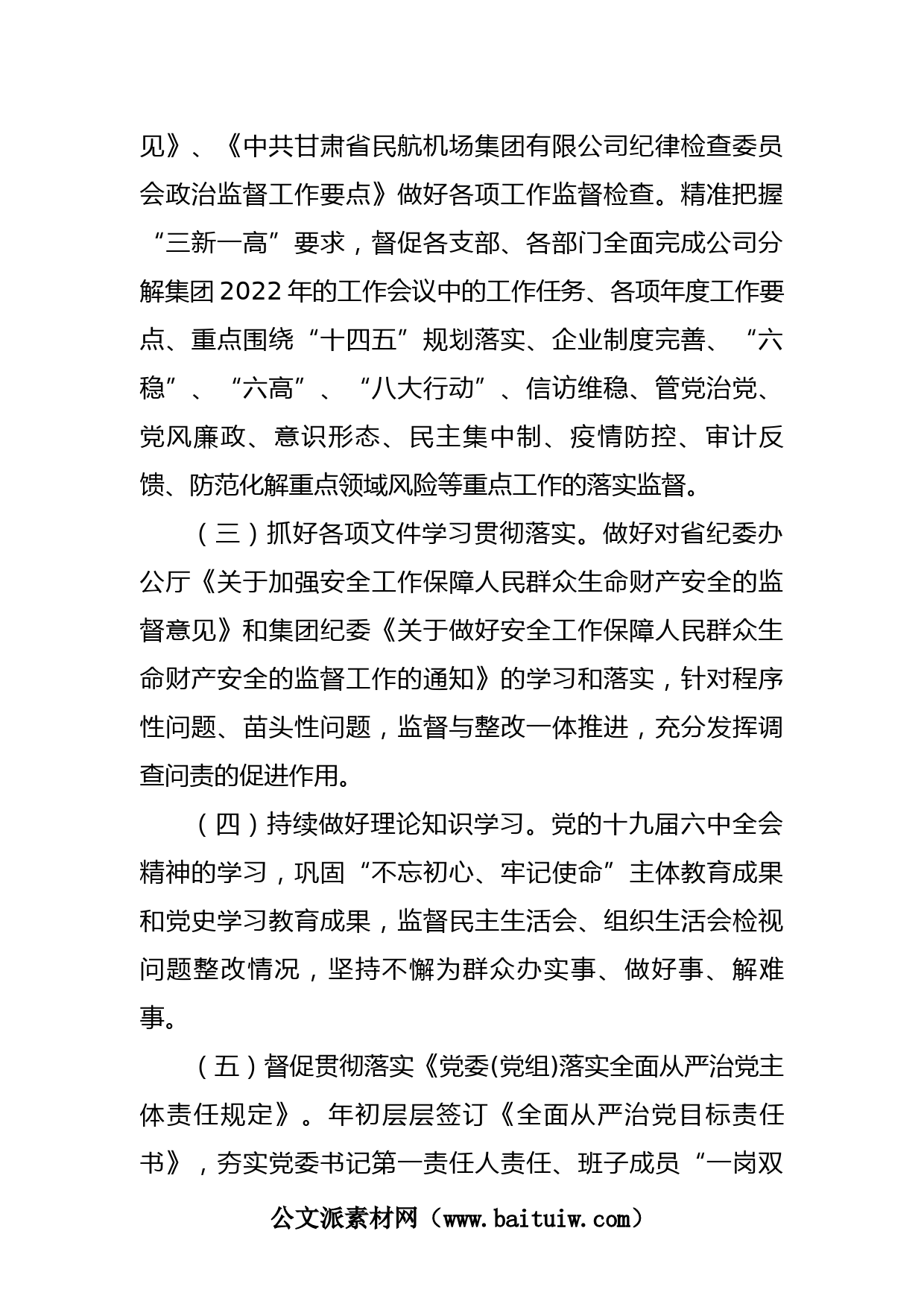 见》、《中共甘肃省民航机场集团有限公司纪律检查委员会政治监督工作要点》做好各项工作监督检查。精准把握“三新一高”要求，督促各支部、各部门全面完成公司分解集团2022年的工作会议中的工作任务、各项年度工作要点、重点围绕“十四五”规划落实、企业制度完善、“六稳”、“六高”、“八大行动”、信访维稳、管党治党、党风廉政、意识形态、民主集中制、疫情防控、审计反馈、防范化解重点领域风险等重点工作的落实监督。

（三）抓好各项文件学习贯彻落实。做好对省纪委办公厅《关于加强安全工作保障人民群众生命财产安全的监督意见》和集团纪委《关于做好安全工作保障人民群众生命财产安全的监督工作的通知》的学习和落实，针对程序性问题、苗头性问题，监督与整改一体推进，充分发挥调查问责的促进作用。

（四）持续做好理论知识学习。党的十九届六中全会精神的学习，巩固“不忘初心、牢记使命”主体教育成果和党史学习教育成果，监督民主生活会、组织生活会检视问题整改情况，坚持不懈为群众办实事、做好事、解难事。

（五）督促贯彻落实《党委(党组)落实全面从严治党主体责任规定》。年初层层签订《全面从严治党目标责任书》，夯实党委书记第一责任人责任、班子成员“一岗双

公文派素材网（www.baituiw.com）